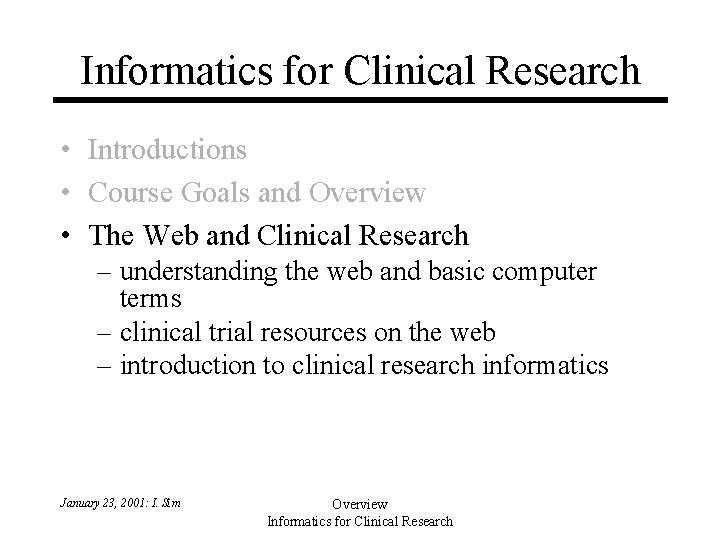 Informatics for Clinical Research

• Introductions
• Course Goals and Overview
• The Web and Clinical Research
– understanding the web and basic computer terms
– clinical trial resources on the web
– introduction to clinical research informatics

January 23, 2001: I. Sim

Overview
Informatics for Clinical Research